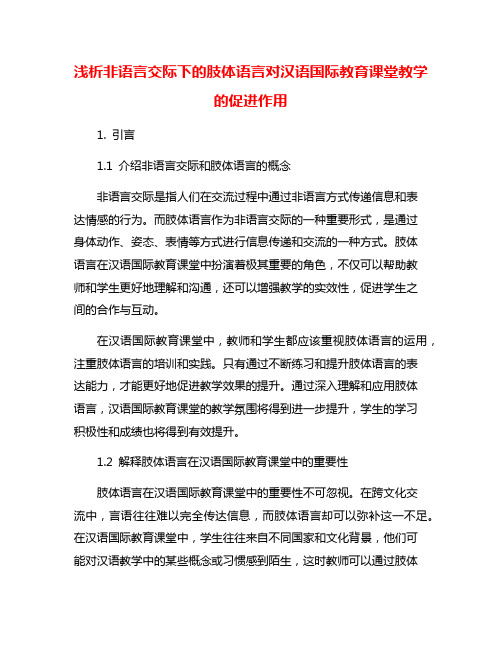 浅析非语言交际下的肢体语言对汉语国际教育课堂教学的促进作用

1. 引言

1.1 介绍非语言交际和肢体语言的概念

非语言交际是指人们在交流过程中通过非语言方式传递信息和表达情感的行为。而肢体语言作为非语言交际的一种重要形式，是通过身体动作、姿态、表情等方式进行信息传递和交流的一种方式。肢体语言在汉语国际教育课堂中扮演着极其重要的角色，不仅可以帮助教师和学生更好地理解和沟通，还可以增强教学的实效性，促进学生之间的合作与互动。

在汉语国际教育课堂中，教师和学生都应该重视肢体语言的运用，注重肢体语言的培训和实践。只有通过不断练习和提升肢体语言的表达能力，才能更好地促进教学效果的提升。通过深入理解和应用肢体语言，汉语国际教育课堂的教学氛围将得到进一步提升，学生的学习积极性和成绩也将得到有效提升。

1.2 解释肢体语言在汉语国际教育课堂中的重要性

肢体语言在汉语国际教育课堂中的重要性不可忽视。在跨文化交流中，言语往往难以完全传达信息，而肢体语言却可以弥补这一不足。在汉语国际教育课堂中，学生往往来自不同国家和文化背景，他们可能对汉语教学中的某些概念或习惯感到陌生，这时教师可以通过肢体